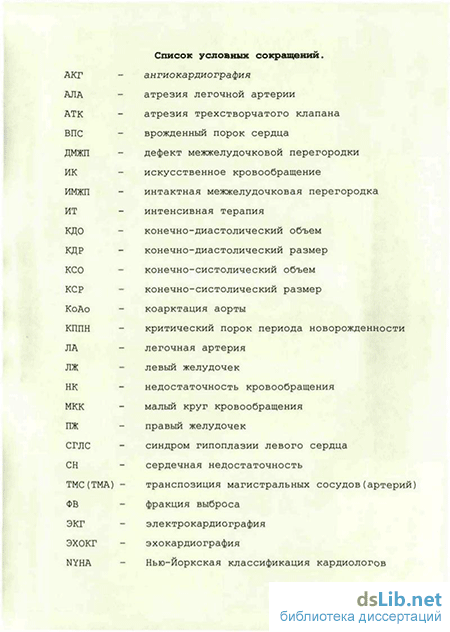 Список условных сокращений.

АКГ - ангиокардиография

АЛА - атрезия легочной артерии

АТК - атрезия трехстворчатого клапана

ВПС - врожденный порок сердца

ДМЖП - дефект межжелудочковой перегородки

ИК - искусственное кровообращение

ИМЖП - интактная межжелудочковая перегородка

ИТ - интенсивная терапия

КДО - конечно-диастолический объем

КДР - конечно-диастолический размер

КСО - конечно-систолический объем

КСР - конечно-систолический размер

КоАо - коарктация аорты

КППН - критический порок периода новорожденности

ЛА - легочная артерия

ЛЖ - левый желудочек

НК - недостаточность кровообращения

МКК - малый круг кровообращения

ПЖ - правый желудочек

СГЛС - синдром гипоплазии левого сердца

СН - сердечная недостаточность

ТМС(ТМА) - транспозиция магистральных сосудов(артерий)

ФВ - фракция выброса

ЭКГ - электрокардиография

ЭХОКГ - эхокардиография

NYHA - Нью-Йоркская классификация кардиологов

dsLib.net
библиотека диссертаций